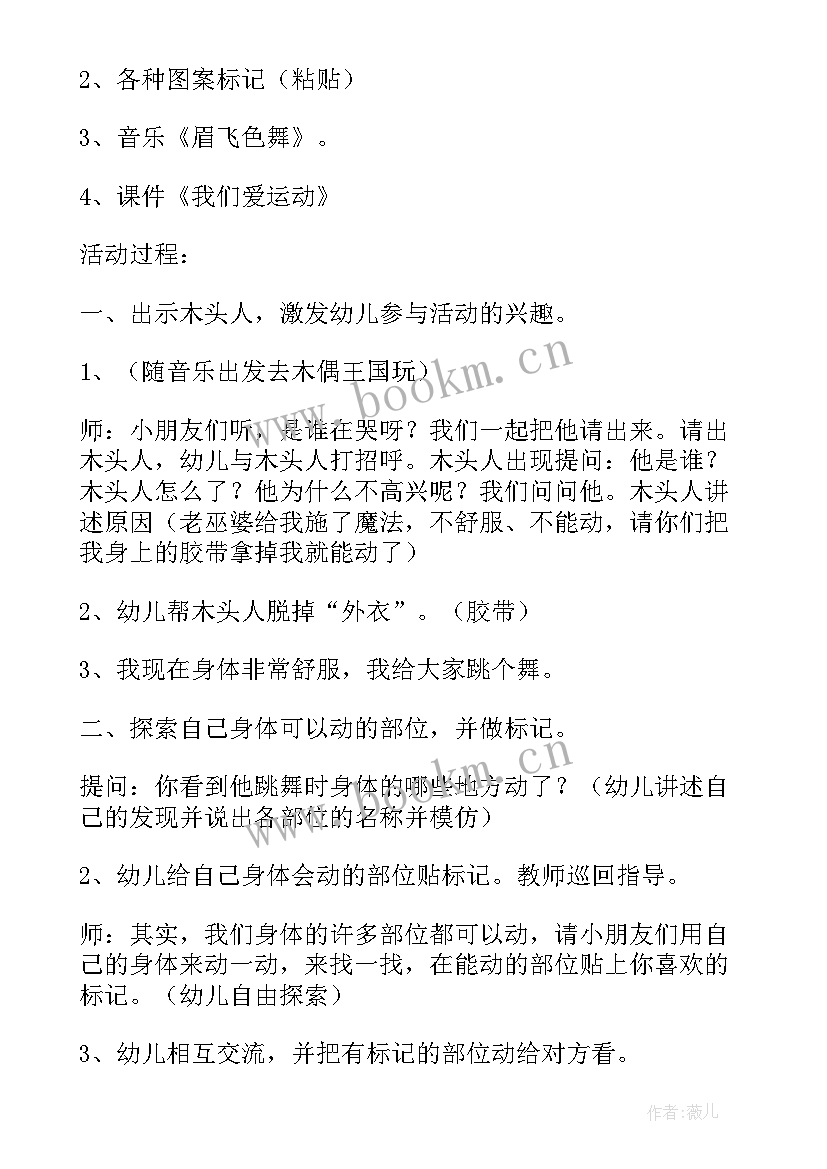 2、各种图案标记（粘贴）

3、音乐《眉飞色舞》。

4、课件《我们爱运动》

活动过程：

一、出示木头人，激发幼儿参与活动的兴趣。

1、（随音乐出发去木偶王国玩）

师：小朋友们听，是谁在哭呀？我们一起把他请出来。请出木头人，幼儿与木头人打招呼。木头人出现提问：他是谁？木头人怎么了？他为什么不高兴呢？我们问问他。木头人讲述原因（老巫婆给我施了魔法，不舒服、不能动，请你们把我身上的胶带拿掉我就能动了）

2、幼儿帮木头人脱掉“外衣”。（胶带）

3、我现在身体非常舒服，我给大家跳个舞。

二、探索自己身体可以动的部位，并做标记。

提问：你看到他跳舞时身体的哪些地方动了？（幼儿讲述自己的发现并说出各部位的名称并模仿）

2、幼儿给自己身体会动的部位贴标记。教师巡回指导。

师：其实，我们身体的许多部位都可以动，请小朋友们用自己的身体来动一动，来找一找，在能动的部位贴上你喜欢的标记。（幼儿自由探索）

3、幼儿相互交流，并把有标记的部位动给对方看。

www.bookm.cn

作者:薇儿